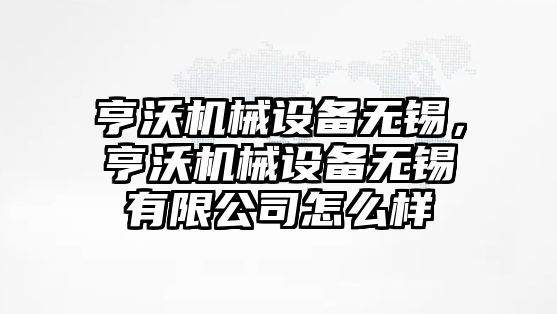 亨沃机械设备无锡，亨沃机械设备无锡有限公司怎么样